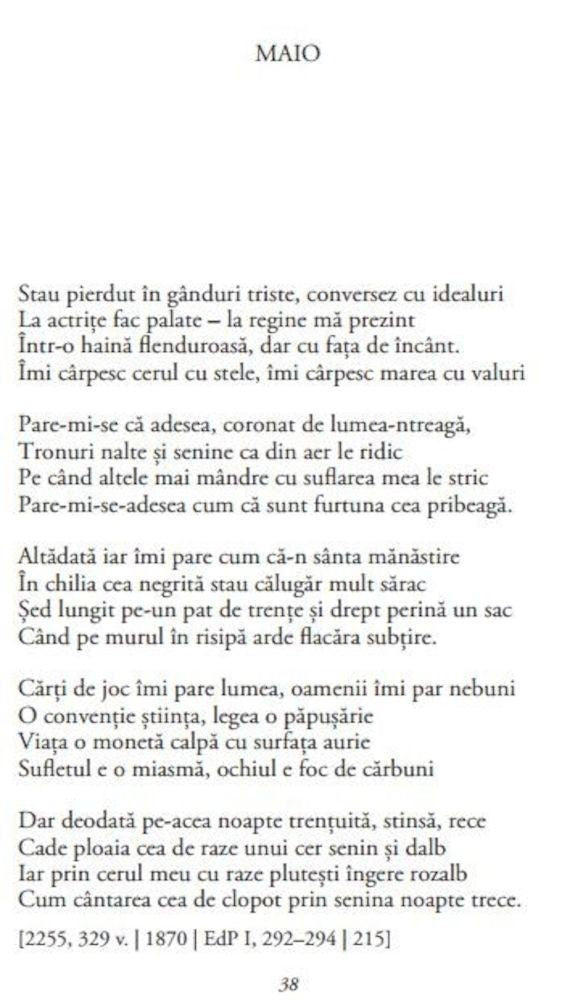 MAIO

Stau pierdut în gânduri triste, conversez cu idealuri
La actrițe fac palate – la regine mă prezint
Într-o haină flenduroasă, dar cu fața de încânt.
Îmi cârpesc cerul cu stele, îmi cârpesc marea cu valuri

Pare-mi-se că adesea, coronat de lumea-ntreagă,
Tronuri nalte și senine ca din aer le ridic
Pe când altele mai mândre cu suflarea mea le stric
Pare-mi-se-adesea cum că sunt furtuna cea pribeagă.

Altădată iar îmi pare cum că-n sânta mănăstire
În chilia cea negrită stau călugăr mult sărac
Șed lungit pe-un pat de trențe și drept perină un sac
Când pe murul în risipă arde flacăra subțire.

Cărți de joc îmi pare lumea, oamenii îmi par nebuni
O convenție știința, legea o păpușărie
Viața o monetă calpă cu surfața aurie
Sufletul e o miasmă, ochiul e foc de cărbuni

Dar deodată pe-acea noapte trențuită, stinsă, rece
Cade ploaia cea de raze unui cer senin și dalb
Iar prin cerul meu cu raze plutești îngere rozalb
Cum cântarea cea de clopot prin senina noapte trece.

[2255, 329 v. | 1870 | EdP I, 292–294 | 215]

38